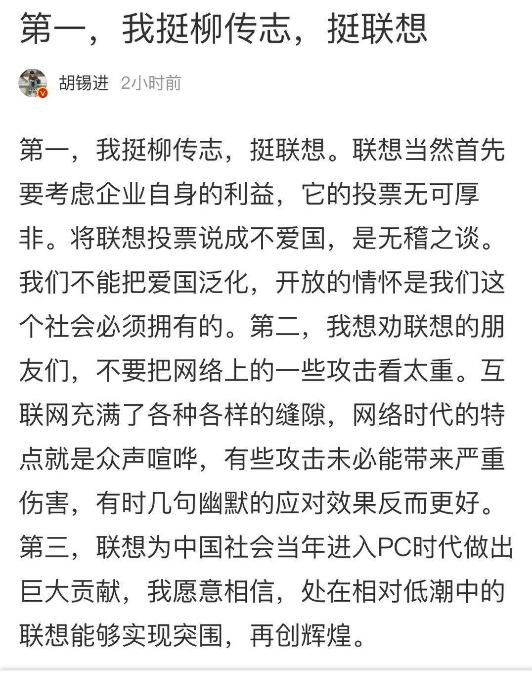 第一，我挺柳传志，挺联想

胡锡进 2小时前

第一，我挺柳传志，挺联想。联想当然首先要考虑企业自身的利益，它的投票无可厚非。将联想投票说成不爱国，是无稽之谈。我们不能把爱国泛化，开放的情怀是我们这个社会必须拥有的。第二，我想劝联想的朋友们，不要把网络上的一些攻击看太重。互联网充满了各种各样的缝隙，网络时代的特点就是众声喧哗，有些攻击未必能带来严重伤害，有时几句幽默的应对效果反而更好。第三，联想为中国社会当年进入PC时代做出巨大贡献，我愿意相信，处在相对低潮中的联想能够实现突围，再创辉煌。